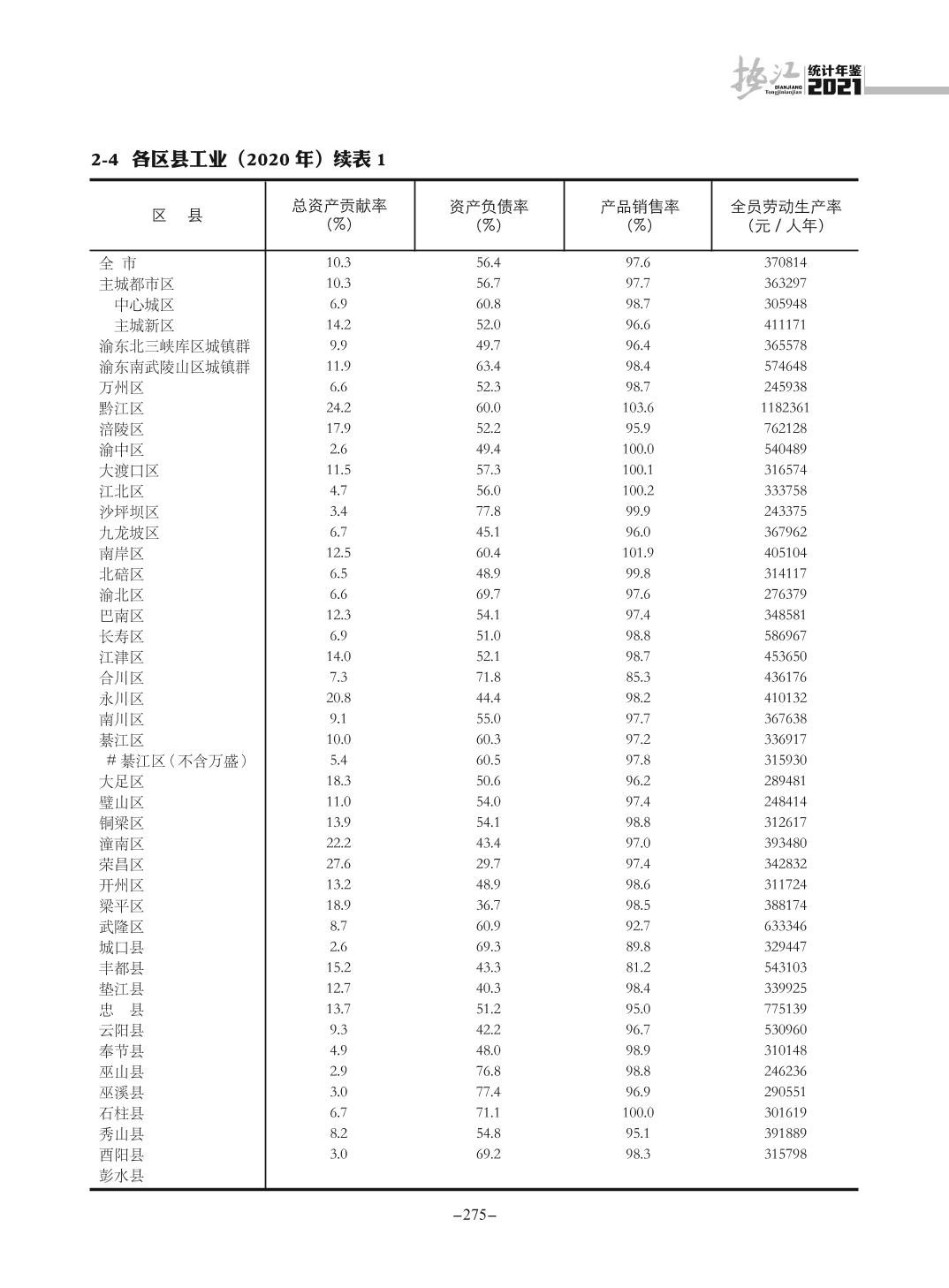 垫江 DIANJIANG Tongjinianjian 统计年鉴 2021

2-4 各区县工业（2020 年）续表 1

| 区　县 | 总资产贡献率（%） | 资产负债率（%） | 产品销售率（%） | 全员劳动生产率（元 / 人年） |
|---|---|---|---|---|
| 全 市 | 10.3 | 56.4 | 97.6 | 370814 |
| 主城都市区 | 10.3 | 56.7 | 97.7 | 363297 |
| 中心城区 | 6.9 | 60.8 | 98.7 | 305948 |
| 主城新区 | 14.2 | 52.0 | 96.6 | 411171 |
| 渝东北三峡库区城镇群 | 9.9 | 49.7 | 96.4 | 365578 |
| 渝东南武陵山区城镇群 | 11.9 | 63.4 | 98.4 | 574648 |
| 万州区 | 6.6 | 52.3 | 98.7 | 245938 |
| 黔江区 | 24.2 | 60.0 | 103.6 | 1182361 |
| 涪陵区 | 17.9 | 52.2 | 95.9 | 762128 |
| 渝中区 | 2.6 | 49.4 | 100.0 | 540489 |
| 大渡口区 | 11.5 | 57.3 | 100.1 | 316574 |
| 江北区 | 4.7 | 56.0 | 100.2 | 333758 |
| 沙坪坝区 | 3.4 | 77.8 | 99.9 | 243375 |
| 九龙坡区 | 6.7 | 45.1 | 96.0 | 367962 |
| 南岸区 | 12.5 | 60.4 | 101.9 | 405104 |
| 北碚区 | 6.5 | 48.9 | 99.8 | 314117 |
| 渝北区 | 6.6 | 69.7 | 97.6 | 276379 |
| 巴南区 | 12.3 | 54.1 | 97.4 | 348581 |
| 长寿区 | 6.9 | 51.0 | 98.8 | 586967 |
| 江津区 | 14.0 | 52.1 | 98.7 | 453650 |
| 合川区 | 7.3 | 71.8 | 85.3 | 436176 |
| 永川区 | 20.8 | 44.4 | 98.2 | 410132 |
| 南川区 | 9.1 | 55.0 | 97.7 | 367638 |
| 綦江区 | 10.0 | 60.3 | 97.2 | 336917 |
| # 綦江区（不含万盛） | 5.4 | 60.5 | 97.8 | 315930 |
| 大足区 | 18.3 | 50.6 | 96.2 | 289481 |
| 璧山区 | 11.0 | 54.0 | 97.4 | 248414 |
| 铜梁区 | 13.9 | 54.1 | 98.8 | 312617 |
| 潼南区 | 22.2 | 43.4 | 97.0 | 393480 |
| 荣昌区 | 27.6 | 29.7 | 97.4 | 342832 |
| 开州区 | 13.2 | 48.9 | 98.6 | 311724 |
| 梁平区 | 18.9 | 36.7 | 98.5 | 388174 |
| 武隆区 | 8.7 | 60.9 | 92.7 | 633346 |
| 城口县 | 2.6 | 69.3 | 89.8 | 329447 |
| 丰都县 | 15.2 | 43.3 | 81.2 | 543103 |
| 垫江县 | 12.7 | 40.3 | 98.4 | 339925 |
| 忠 县 | 13.7 | 51.2 | 95.0 | 775139 |
| 云阳县 | 9.3 | 42.2 | 96.7 | 530960 |
| 奉节县 | 4.9 | 48.0 | 98.9 | 310148 |
| 巫山县 | 2.9 | 76.8 | 98.8 | 246236 |
| 巫溪县 | 3.0 | 77.4 | 96.9 | 290551 |
| 石柱县 | 6.7 | 71.1 | 100.0 | 301619 |
| 秀山县 | 8.2 | 54.8 | 95.1 | 391889 |
| 酉阳县 | 3.0 | 69.2 | 98.3 | 315798 |
| 彭水县 | | | | |

–275–